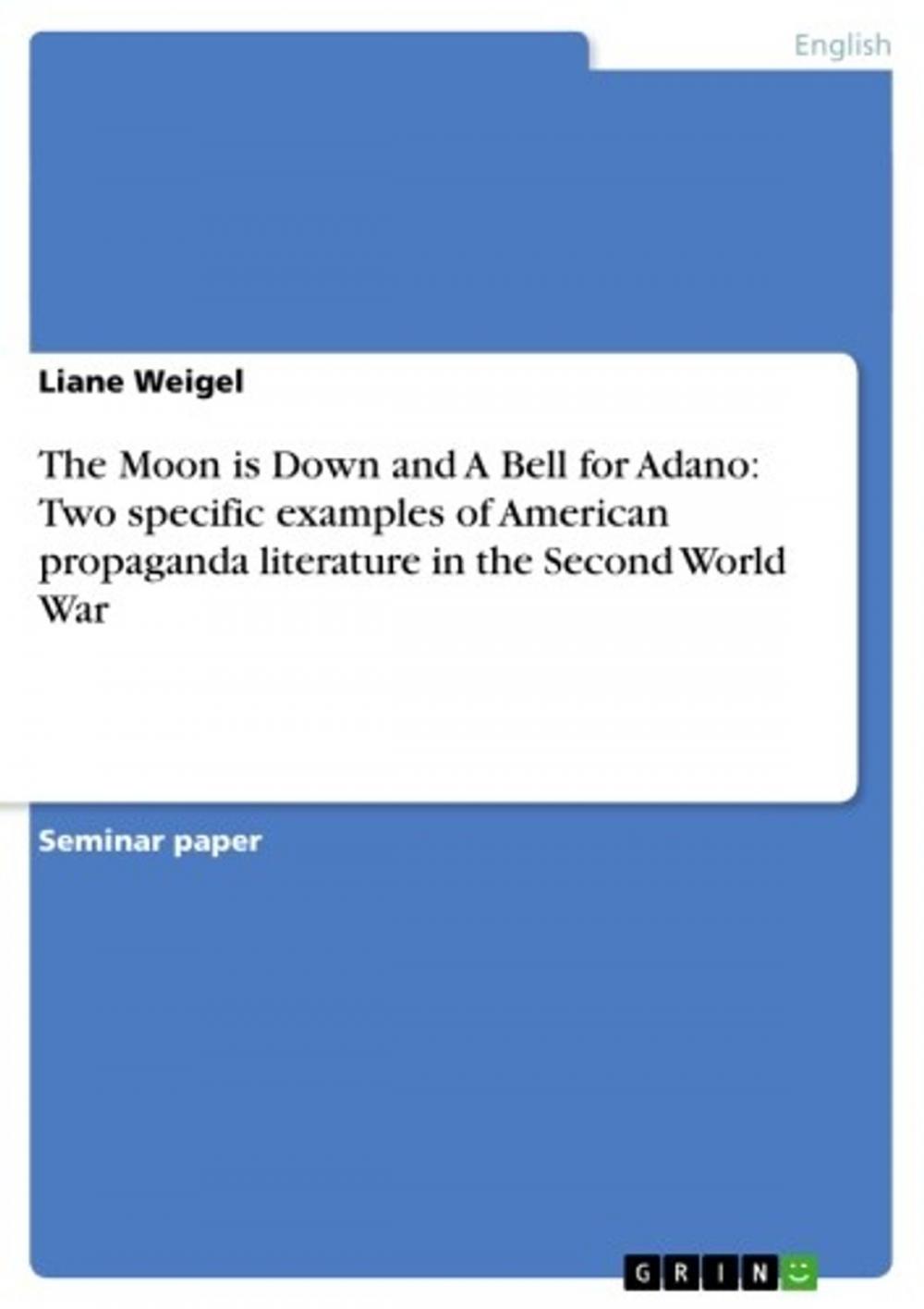 English

Liane Weigel

The Moon is Down and A Bell for Adano: Two specific examples of American propaganda literature in the Second World War

Seminar paper

GRIN